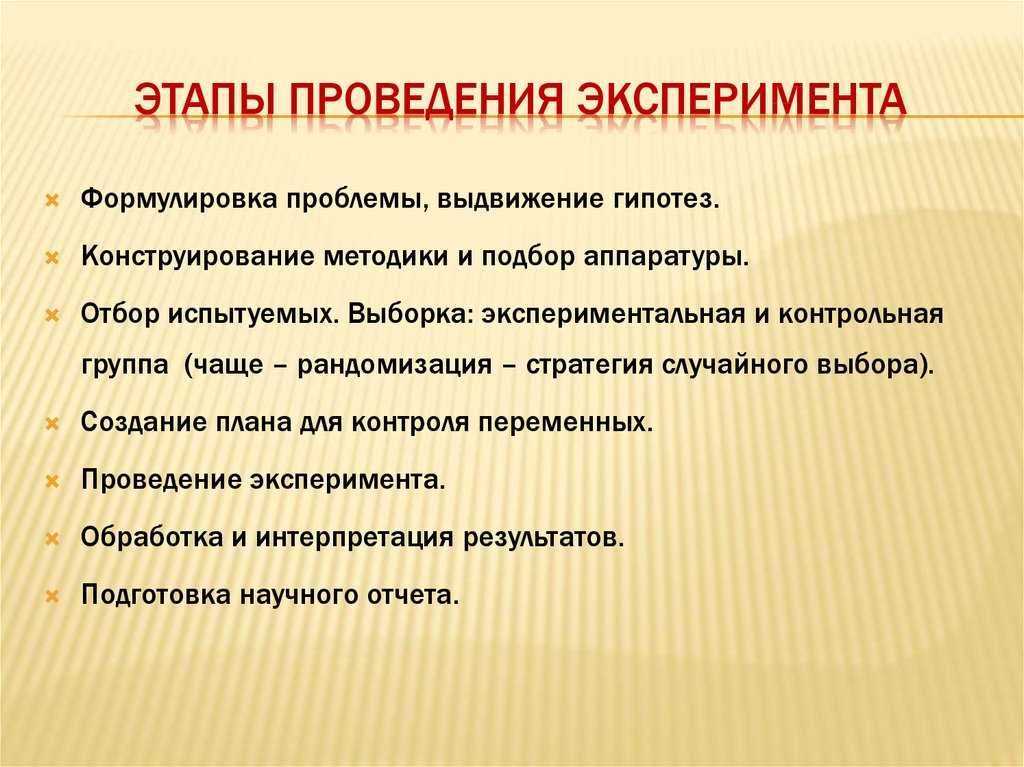 ЭТАПЫ ПРОВЕДЕНИЯ ЭКСПЕРИМЕНТА

Формулировка проблемы, выдвижение гипотез.

Конструирование методики и подбор аппаратуры.

Отбор испытуемых. Выборка: экспериментальная и контрольная группа (чаще – рандомизация – стратегия случайного выбора).

Создание плана для контроля переменных.

Проведение эксперимента.

Обработка и интерпретация результатов.

Подготовка научного отчета.